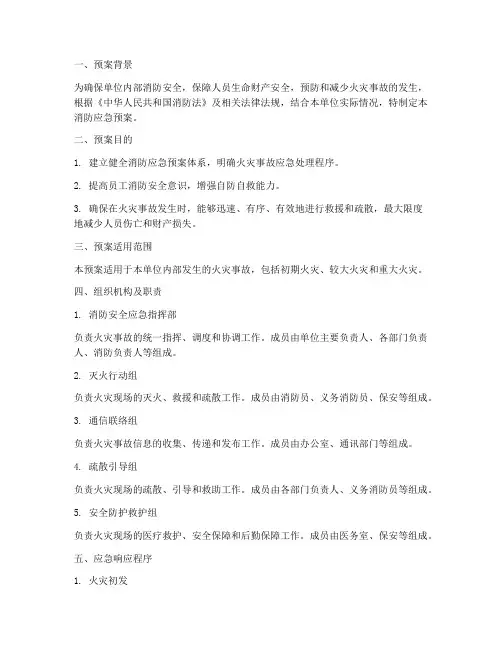 一、预案背景

为确保单位内部消防安全，保障人员生命财产安全，预防和减少火灾事故的发生，根据《中华人民共和国消防法》及相关法律法规，结合本单位实际情况，特制定本消防应急预案。

二、预案目的

1. 建立健全消防应急预案体系，明确火灾事故应急处理程序。

2. 提高员工消防安全意识，增强自防自救能力。

3. 确保在火灾事故发生时，能够迅速、有序、有效地进行救援和疏散，最大限度地减少人员伤亡和财产损失。

三、预案适用范围

本预案适用于本单位内部发生的火灾事故，包括初期火灾、较大火灾和重大火灾。

四、组织机构及职责

1. 消防安全应急指挥部

负责火灾事故的统一指挥、调度和协调工作。成员由单位主要负责人、各部门负责人、消防负责人等组成。

2. 灭火行动组

负责火灾现场的灭火、救援和疏散工作。成员由消防员、义务消防员、保安等组成。

3. 通信联络组

负责火灾事故信息的收集、传递和发布工作。成员由办公室、通讯部门等组成。

4. 疏散引导组

负责火灾现场的疏散、引导和救助工作。成员由各部门负责人、义务消防员等组成。

5. 安全防护救护组

负责火灾现场的医疗救护、安全保障和后勤保障工作。成员由医务室、保安等组成。

五、应急响应程序

1. 火灾初发